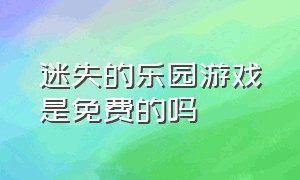 迷失的乐园游戏是免费的吗